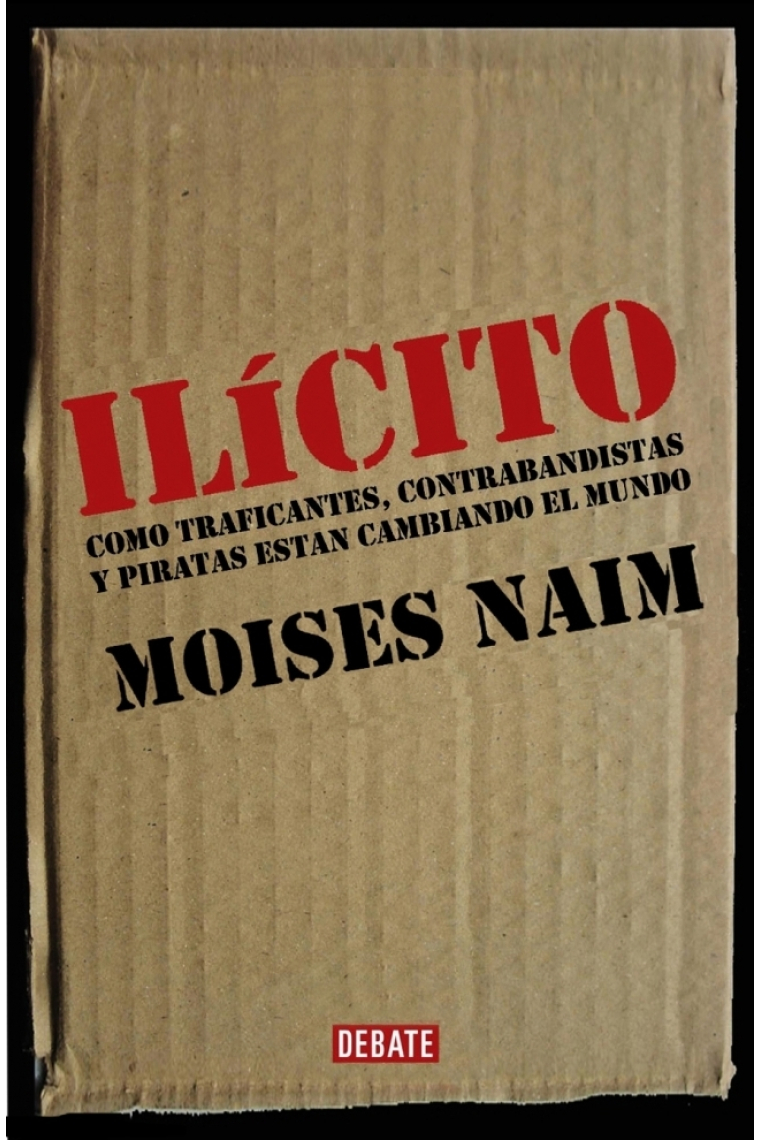 ILÍCITO

COMO TRAFICANTES, CONTRABANDISTAS Y PIRATAS ESTAN CAMBIANDO EL MUNDO

MOISES NAIM

DEBATE